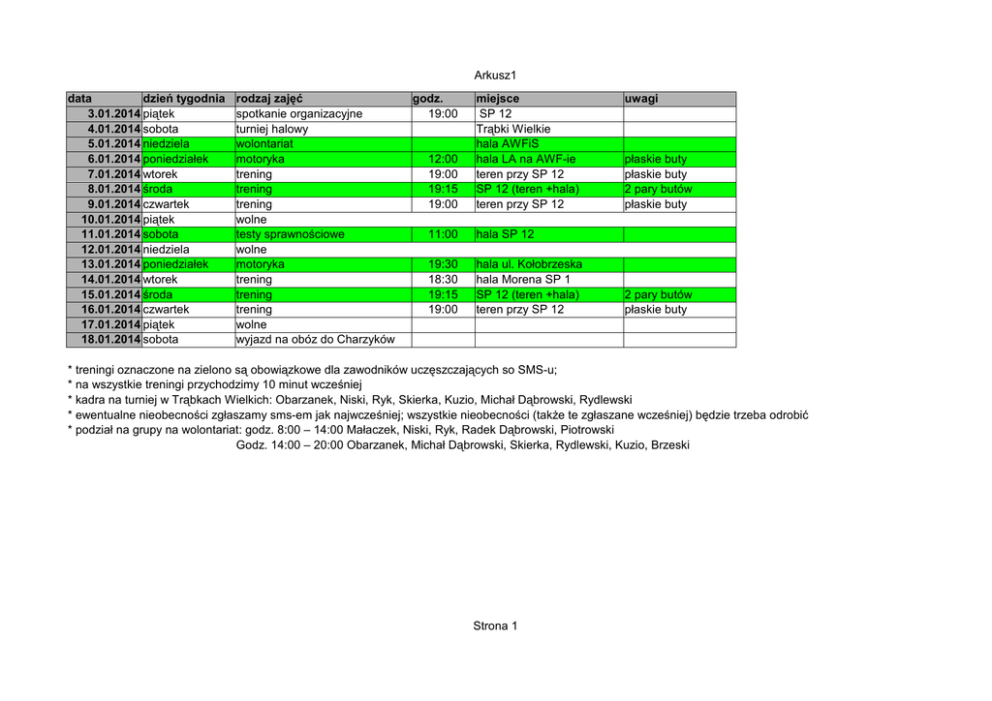 Arkusz1

| data | dzień tygodnia | rodzaj zajęć | godz. | miejsce | uwagi |
|---|---|---|---|---|---|
| 3.01.2014 | piątek | spotkanie organizacyjne | 19:00 | SP 12 | |
| 4.01.2014 | sobota | turniej halowy | | Trąbki Wielkie | |
| 5.01.2014 | niedziela | wolontariat | | hala AWFiS | |
| 6.01.2014 | poniedziałek | motoryka | 12:00 | hala LA na AWF-ie | płaskie buty |
| 7.01.2014 | wtorek | trening | 19:00 | teren przy SP 12 | płaskie buty |
| 8.01.2014 | środa | trening | 19:15 | SP 12 (teren +hala) | 2 pary butów |
| 9.01.2014 | czwartek | trening | 19:00 | teren przy SP 12 | płaskie buty |
| 10.01.2014 | piątek | wolne | | | |
| 11.01.2014 | sobota | testy sprawnościowe | 11:00 | hala SP 12 | |
| 12.01.2014 | niedziela | wolne | | | |
| 13.01.2014 | poniedziałek | motoryka | 19:30 | hala ul. Kołobrzeska | |
| 14.01.2014 | wtorek | trening | 18:30 | hala Morena SP 1 | |
| 15.01.2014 | środa | trening | 19:15 | SP 12 (teren +hala) | 2 pary butów |
| 16.01.2014 | czwartek | trening | 19:00 | teren przy SP 12 | płaskie buty |
| 17.01.2014 | piątek | wolne | | | |
| 18.01.2014 | sobota | wyjazd na obóz do Charzyków | | | |

* treningi oznaczone na zielono są obowiązkowe dla zawodników uczęszczających so SMS-u;
* na wszystkie treningi przychodzimy 10 minut wcześniej
* kadra na turniej w Trąbkach Wielkich: Obarzanek, Niski, Ryk, Skierka, Kuzio, Michał Dąbrowski, Rydlewski
* ewentualne nieobecności zgłaszamy sms-em jak najwcześniej; wszystkie nieobecności (także te zgłaszane wcześniej) będzie trzeba odrobić
* podział na grupy na wolontariat: godz. 8:00 – 14:00 Małaczek, Niski, Ryk, Radek Dąbrowski, Piotrowski
Godz. 14:00 – 20:00 Obarzanek, Michał Dąbrowski, Skierka, Rydlewski, Kuzio, Brzeski

Strona 1